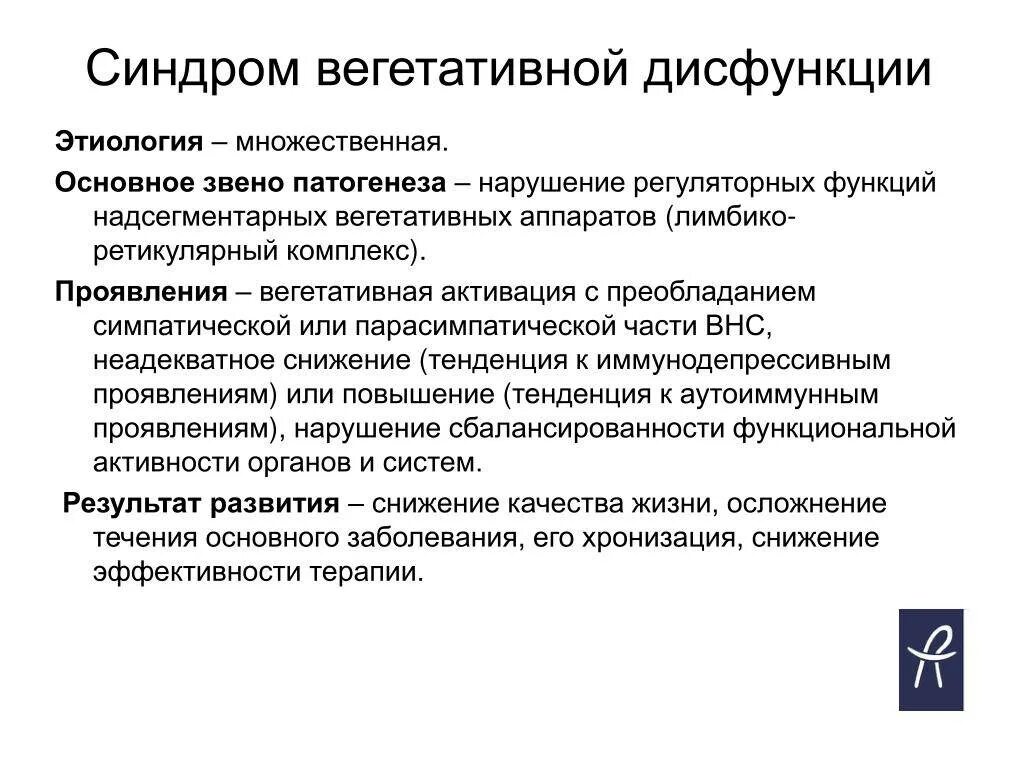 Синдром вегетативной дисфункции

Этиология – множественная.

Основное звено патогенеза – нарушение регуляторных функций надсегментарных вегетативных аппаратов (лимбико-ретикулярный комплекс).

Проявления – вегетативная активация с преобладанием симпатической или парасимпатической части ВНС, неадекватное снижение (тенденция к иммунодепрессивным проявлениям) или повышение (тенденция к аутоиммунным проявлениям), нарушение сбалансированности функциональной активности органов и систем.

Результат развития – снижение качества жизни, осложнение течения основного заболевания, его хронизация, снижение эффективности терапии.